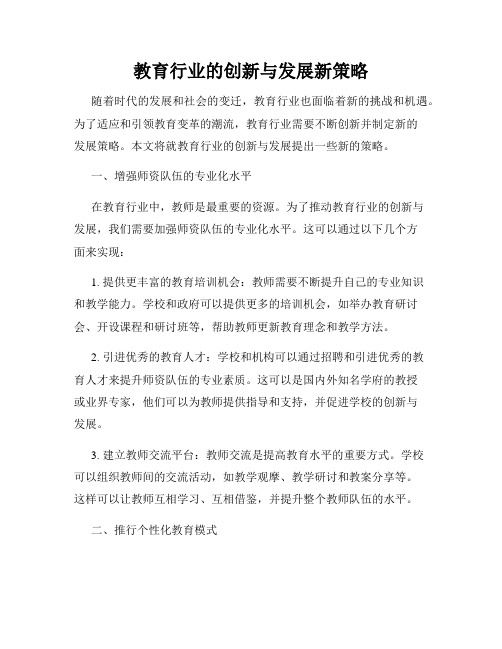 教育行业的创新与发展新策略

随着时代的发展和社会的变迁，教育行业也面临着新的挑战和机遇。为了适应和引领教育变革的潮流，教育行业需要不断创新并制定新的发展策略。本文将就教育行业的创新与发展提出一些新的策略。

一、增强师资队伍的专业化水平

在教育行业中，教师是最重要的资源。为了推动教育行业的创新与发展，我们需要加强师资队伍的专业化水平。这可以通过以下几个方面来实现：

1. 提供更丰富的教育培训机会：教师需要不断提升自己的专业知识和教学能力。学校和政府可以提供更多的培训机会，如举办教育研讨会、开设课程和研讨班等，帮助教师更新教育理念和教学方法。

2. 引进优秀的教育人才：学校和机构可以通过招聘和引进优秀的教育人才来提升师资队伍的专业素质。这可以是国内外知名学府的教授或业界专家，他们可以为教师提供指导和支持，并促进学校的创新与发展。

3. 建立教师交流平台：教师交流是提高教育水平的重要方式。学校可以组织教师间的交流活动，如教学观摩、教学研讨和教案分享等。这样可以让教师互相学习、互相借鉴，并提升整个教师队伍的水平。

二、推行个性化教育模式